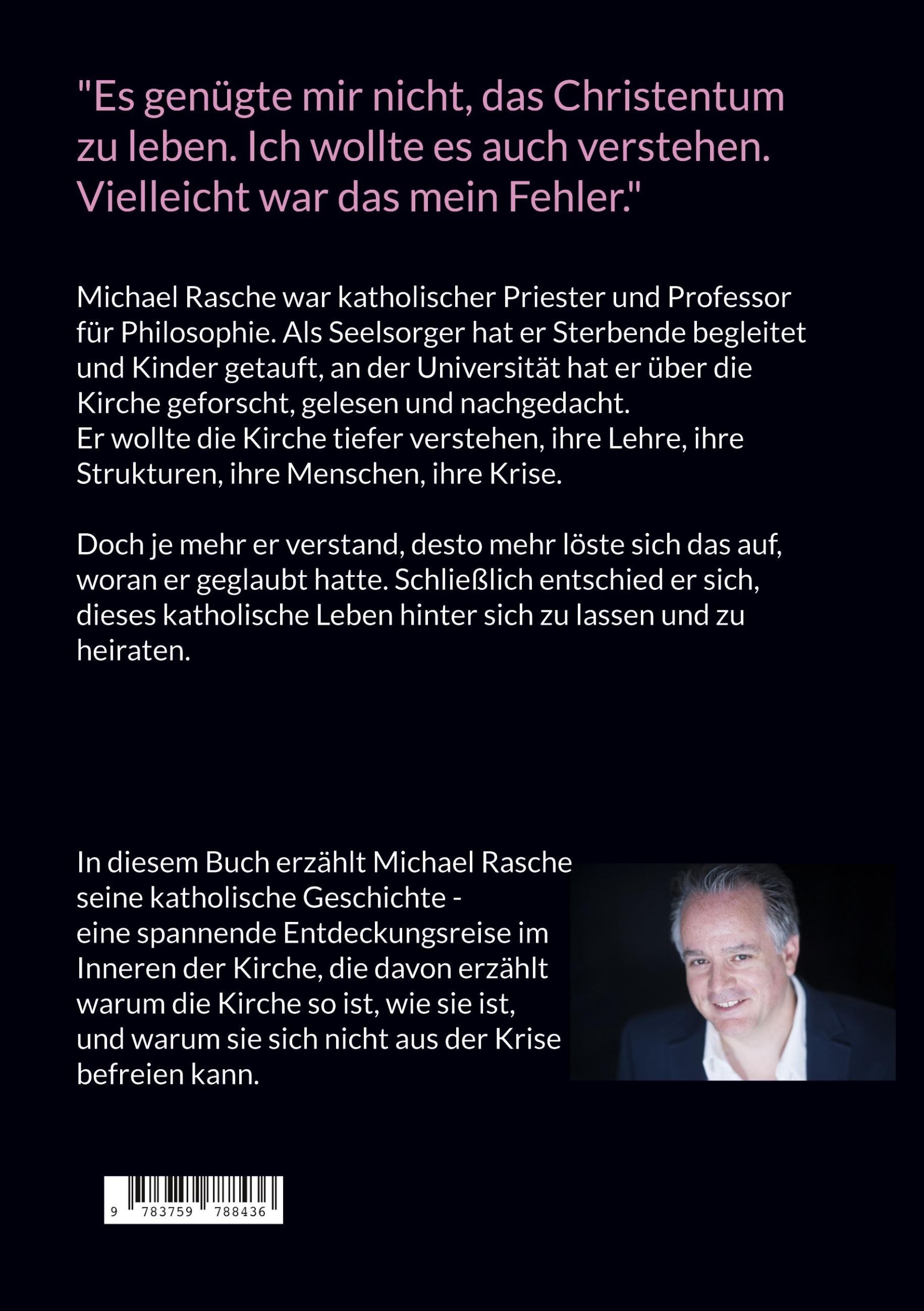 "Es genügte mir nicht, das Christentum zu leben. Ich wollte es auch verstehen. Vielleicht war das mein Fehler."

Michael Rasche war katholischer Priester und Professor für Philosophie. Als Seelsorger hat er Sterbende begleitet und Kinder getauft, an der Universität hat er über die Kirche geforscht, gelesen und nachgedacht.
Er wollte die Kirche tiefer verstehen, ihre Lehre, ihre Strukturen, ihre Menschen, ihre Krise.

Doch je mehr er verstand, desto mehr löste sich das auf, woran er geglaubt hatte. Schließlich entschied er sich, dieses katholische Leben hinter sich zu lassen und zu heiraten.

In diesem Buch erzählt Michael Rasche seine katholische Geschichte - eine spannende Entdeckungsreise im Inneren der Kirche, die davon erzählt warum die Kirche so ist, wie sie ist, und warum sie sich nicht aus der Krise befreien kann.

9 783759 788436